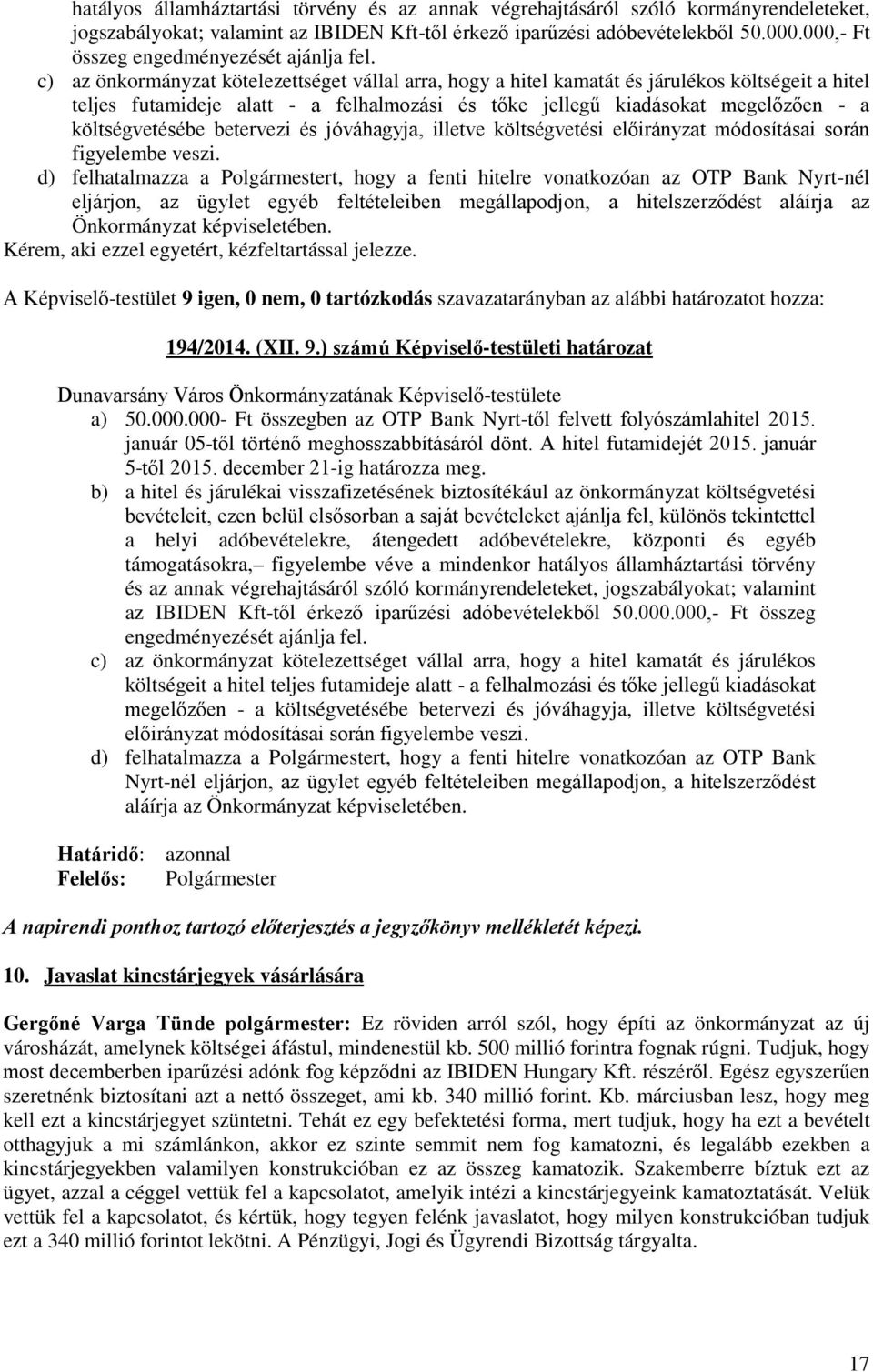 hatályos államháztartási törvény és az annak végrehajtásáról szóló kormányrendeleteket, jogszabályokat; valamint az IBIDEN Kft-től érkező iparűzési adóbevételekből 50.000.000,- Ft összeg engedményezését ajánlja fel.

c) az önkormányzat kötelezettséget vállal arra, hogy a hitel kamatát és járulékos költségeit a hitel teljes futamideje alatt - a felhalmozási és tőke jellegű kiadásokat megelőzően - a költségvetésébe betervezi és jóváhagyja, illetve költségvetési előirányzat módosításai során figyelembe veszi.

d) felhatalmazza a Polgármestert, hogy a fenti hitelre vonatkozóan az OTP Bank Nyrt-nél eljárjon, az ügylet egyéb feltételeiben megállapodjon, a hitelszerződést aláírja az Önkormányzat képviseletében.

Kérem, aki ezzel egyetért, kézfeltartással jelezze.

A Képviselő-testület 9 igen, 0 nem, 0 tartózkodás szavazatarányban az alábbi határozatot hozza:

194/2014. (XII. 9.) számú Képviselő-testületi határozat

Dunavarsány Város Önkormányzatának Képviselő-testülete

a) 50.000.000- Ft összegben az OTP Bank Nyrt-től felvett folyószámlahitel 2015. január 05-től történő meghosszabbításáról dönt. A hitel futamidejét 2015. január 5-től 2015. december 21-ig határozza meg.

b) a hitel és járulékai visszafizetésének biztosítékául az önkormányzat költségvetési bevételeit, ezen belül elsősorban a saját bevételeket ajánlja fel, különös tekintettel a helyi adóbevételekre, átengedett adóbevételekre, központi és egyéb támogatásokra,– figyelembe véve a mindenkor hatályos államháztartási törvény és az annak végrehajtásáról szóló kormányrendeleteket, jogszabályokat; valamint az IBIDEN Kft-től érkező iparűzési adóbevételekből 50.000.000,- Ft összeg engedményezését ajánlja fel.

c) az önkormányzat kötelezettséget vállal arra, hogy a hitel kamatát és járulékos költségeit a hitel teljes futamideje alatt - a felhalmozási és tőke jellegű kiadásokat megelőzően - a költségvetésébe betervezi és jóváhagyja, illetve költségvetési előirányzat módosításai során figyelembe veszi.

d) felhatalmazza a Polgármestert, hogy a fenti hitelre vonatkozóan az OTP Bank Nyrt-nél eljárjon, az ügylet egyéb feltételeiben megállapodjon, a hitelszerződést aláírja az Önkormányzat képviseletében.

Határidő: azonnal
Felelős: Polgármester

A napirendi ponthoz tartozó előterjesztés a jegyzőkönyv mellékletét képezi.

10. Javaslat kincstárjegyek vásárlására

Gergőné Varga Tünde polgármester: Ez röviden arról szól, hogy építi az önkormányzat az új városházát, amelynek költségei áfástul, mindenestül kb. 500 millió forintra fognak rúgni. Tudjuk, hogy most decemberben iparűzési adónk fog képződni az IBIDEN Hungary Kft. részéről. Egész egyszerűen szeretnénk biztosítani azt a nettó összeget, ami kb. 340 millió forint. Kb. márciusban lesz, hogy meg kell ezt a kincstárjegyet szüntetni. Tehát ez egy befektetési forma, mert tudjuk, hogy ha ezt a bevételt otthagyjuk a mi számlánkon, akkor ez szinte semmit nem fog kamatozni, és legalább ezekben a kincstárjegyekben valamilyen konstrukcióban ez az összeg kamatozik. Szakemberre bíztuk ezt az ügyet, azzal a céggel vettük fel a kapcsolatot, amelyik intézi a kincstárjegyeink kamatoztatását. Velük vettük fel a kapcsolatot, és kértük, hogy tegyen felénk javaslatot, hogy milyen konstrukcióban tudjuk ezt a 340 millió forintot lekötni. A Pénzügyi, Jogi és Ügyrendi Bizottság tárgyalta.

17